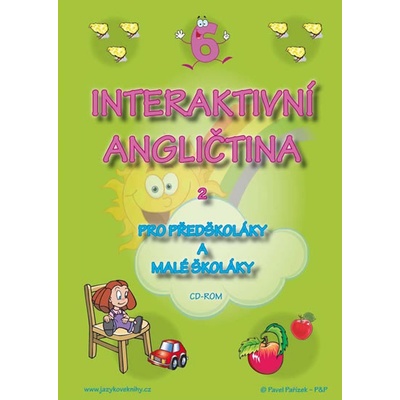 6

INTERAKTIVNÍ ANGLIČTINA

2

PRO PŘEDŠKOLÁKY
A
MALÉ ŠKOLÁKY

CD-ROM

www.jazykoveknihy.cz

© Pavel Pařízek – P&P